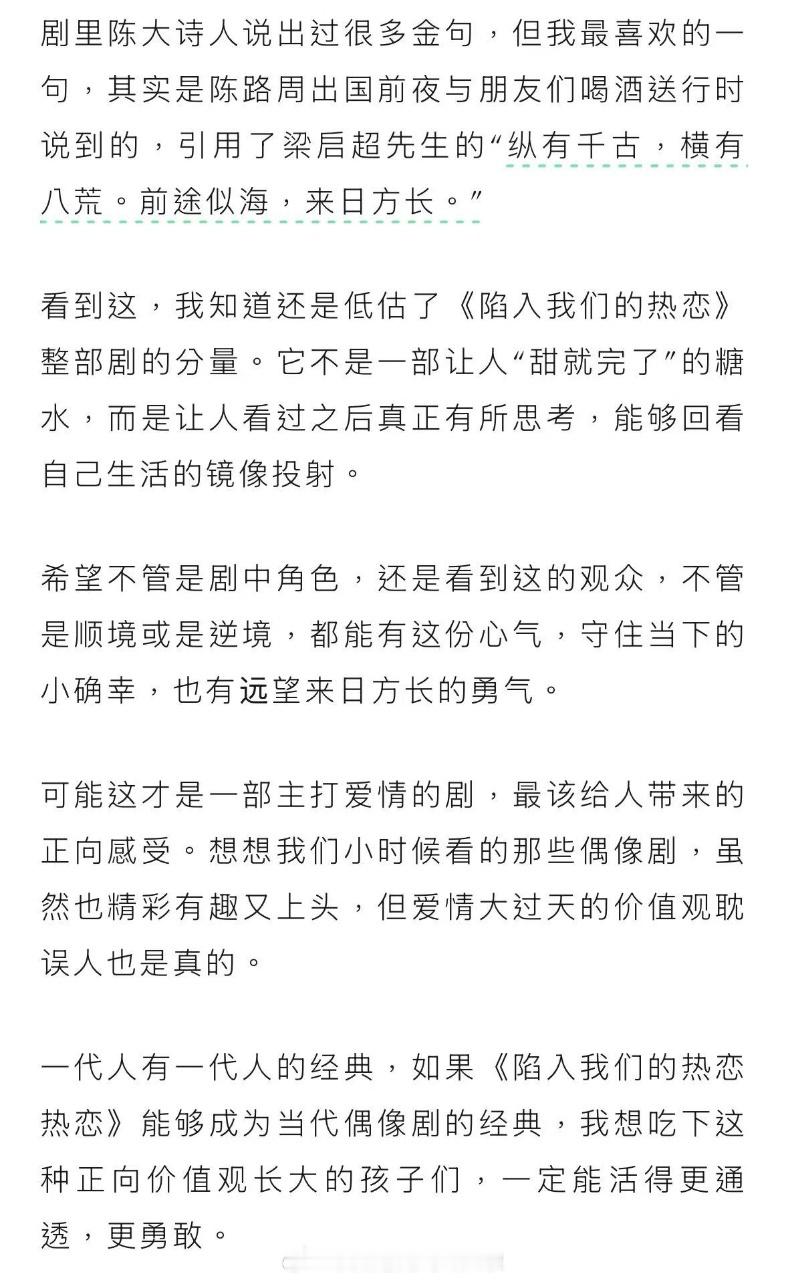 剧里陈大诗人说出过很多金句，但我最喜欢的一句，其实是陈路周出国前夜与朋友们喝酒送行时说到的，引用了梁启超先生的“纵有千古，横有八荒。前途似海，来日方长。”

看到这，我知道还是低估了《陷入我们的热恋》整部剧的分量。它不是一部让人“甜就完了”的糖水，而是让人看过之后真正有所思考，能够回看自己生活的镜像投射。

希望不管是剧中角色，还是看到这的观众，不管是顺境或是逆境，都能有这份心气，守住当下的小确幸，也有远望来日方长的勇气。

可能这才是一部主打爱情的剧，最该给人带来的正向感受。想想我们小时候看的那些偶像剧，虽然也精彩有趣又上头，但爱情大过天的价值观耽误人也是真的。

一代人有一代人的经典，如果《陷入我们的热恋热恋》能够成为当代偶像剧的经典，我想吃下这种正向价值观长大的孩子们，一定能活得更通透，更勇敢。